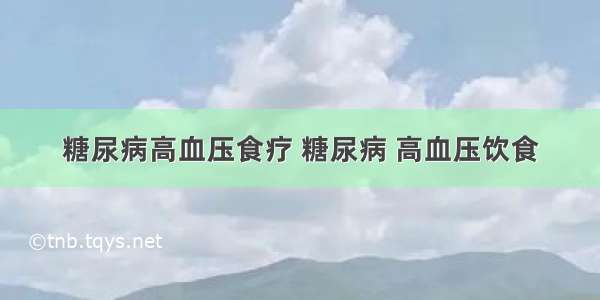 糖尿病高血压食疗 糖尿病 高血压饮食

©tnb.tqys.net